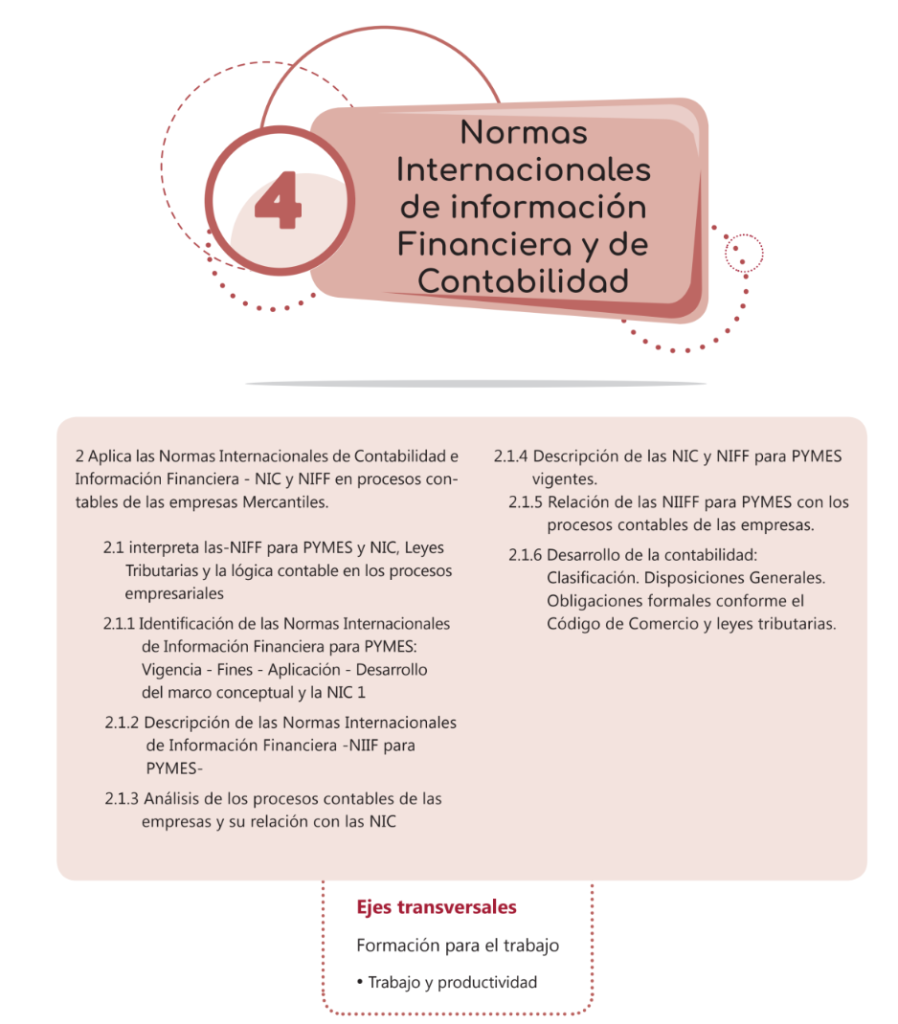 4

Normas Internacionales de información Financiera y de Contabilidad

2 Aplica las Normas Internacionales de Contabilidad e Información Financiera - NIC y NIFF en procesos contables de las empresas Mercantiles.

2.1 interpreta las-NIFF para PYMES y NIC, Leyes Tributarias y la lógica contable en los procesos empresariales

2.1.1 Identificación de las Normas Internacionales de Información Financiera para PYMES: Vigencia - Fines - Aplicación - Desarrollo del marco conceptual y la NIC 1

2.1.2 Descripción de las Normas Internacionales de Información Financiera -NIIF para PYMES-

2.1.3 Análisis de los procesos contables de las empresas y su relación con las NIC

2.1.4 Descripción de las NIC y NIFF para PYMES vigentes.

2.1.5 Relación de las NIIFF para PYMES con los procesos contables de las empresas.

2.1.6 Desarrollo de la contabilidad: Clasificación. Disposiciones Generales. Obligaciones formales conforme el Código de Comercio y leyes tributarias.

Ejes transversales

Formación para el trabajo

• Trabajo y productividad